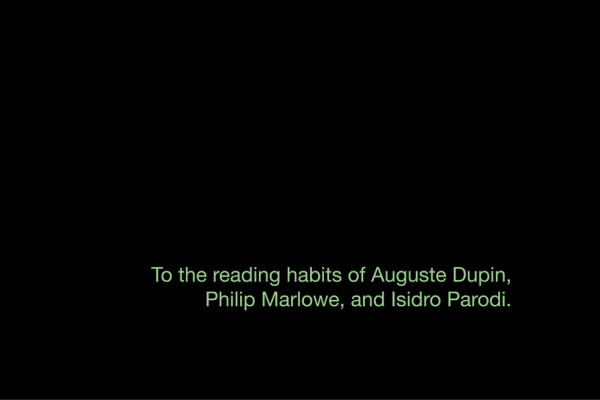 To the reading habits of Auguste Dupin, Philip Marlowe, and Isidro Parodi.